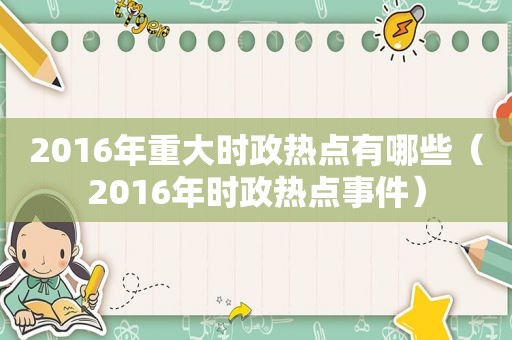 tiger

2016年重大时政热点有哪些（2016年时政热点事件）